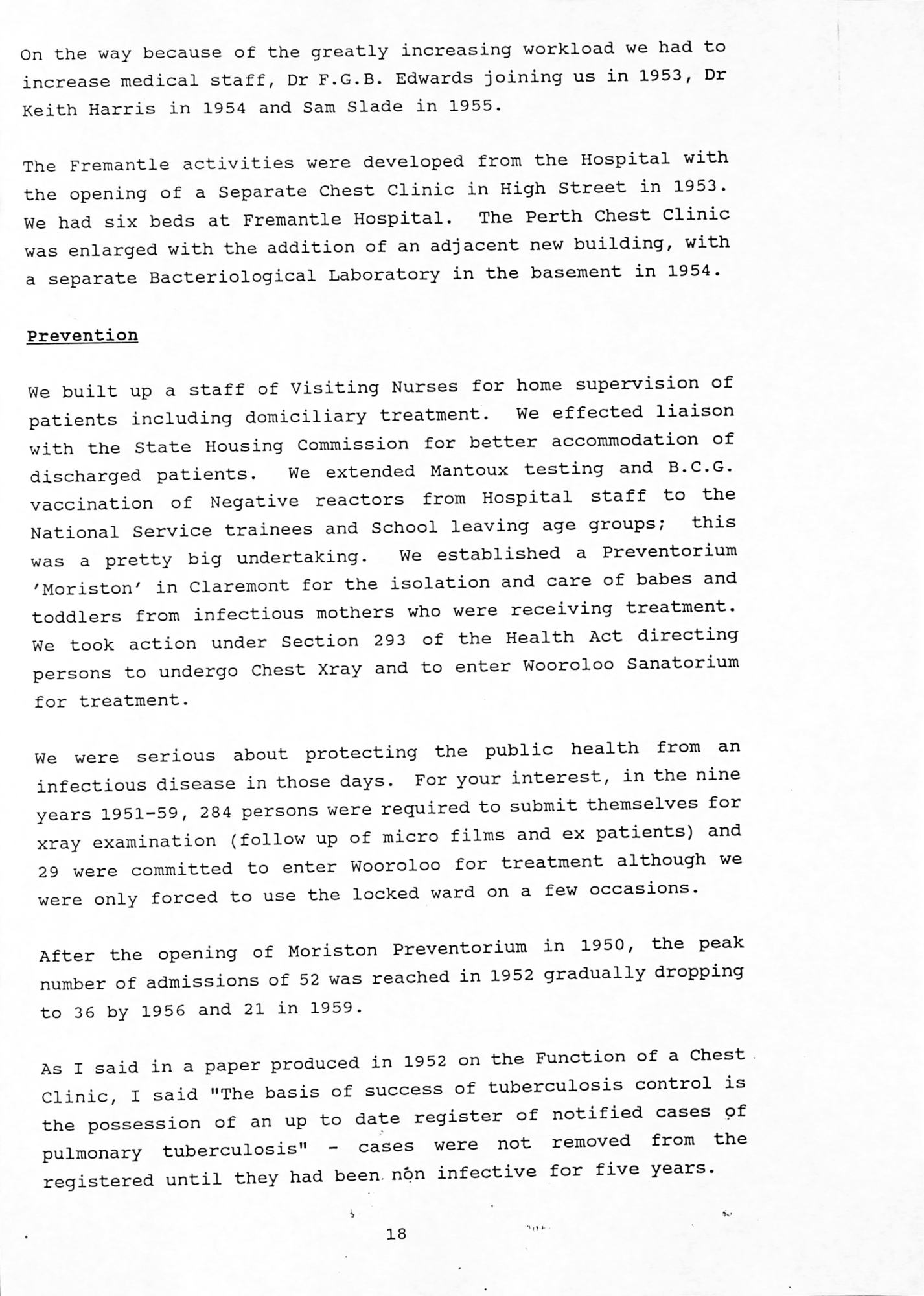 On the way because of the greatly increasing workload we had to increase medical staff, Dr F.G.B. Edwards joining us in 1953, Dr Keith Harris in 1954 and Sam Slade in 1955.

The Fremantle activities were developed from the Hospital with the opening of a Separate Chest Clinic in High Street in 1953. We had six beds at Fremantle Hospital. The Perth Chest Clinic was enlarged with the addition of an adjacent new building, with a separate Bacteriological Laboratory in the basement in 1954.

Prevention

We built up a staff of Visiting Nurses for home supervision of patients including domiciliary treatment. We effected liaison with the State Housing Commission for better accommodation of discharged patients. We extended Mantoux testing and B.C.G. vaccination of Negative reactors from Hospital staff to the National Service trainees and School leaving age groups; this was a pretty big undertaking. We established a Preventorium 'Moriston' in Claremont for the isolation and care of babes and toddlers from infectious mothers who were receiving treatment. We took action under Section 293 of the Health Act directing persons to undergo Chest Xray and to enter Wooroloo Sanatorium for treatment.

We were serious about protecting the public health from an infectious disease in those days. For your interest, in the nine years 1951-59, 284 persons were required to submit themselves for xray examination (follow up of micro films and ex patients) and 29 were committed to enter Wooroloo for treatment although we were only forced to use the locked ward on a few occasions.

After the opening of Moriston Preventorium in 1950, the peak number of admissions of 52 was reached in 1952 gradually dropping to 36 by 1956 and 21 in 1959.

As I said in a paper produced in 1952 on the Function of a Chest Clinic, I said "The basis of success of tuberculosis control is the possession of an up to date register of notified cases of pulmonary tuberculosis" - cases were not removed from the registered until they had been non infective for five years.

18